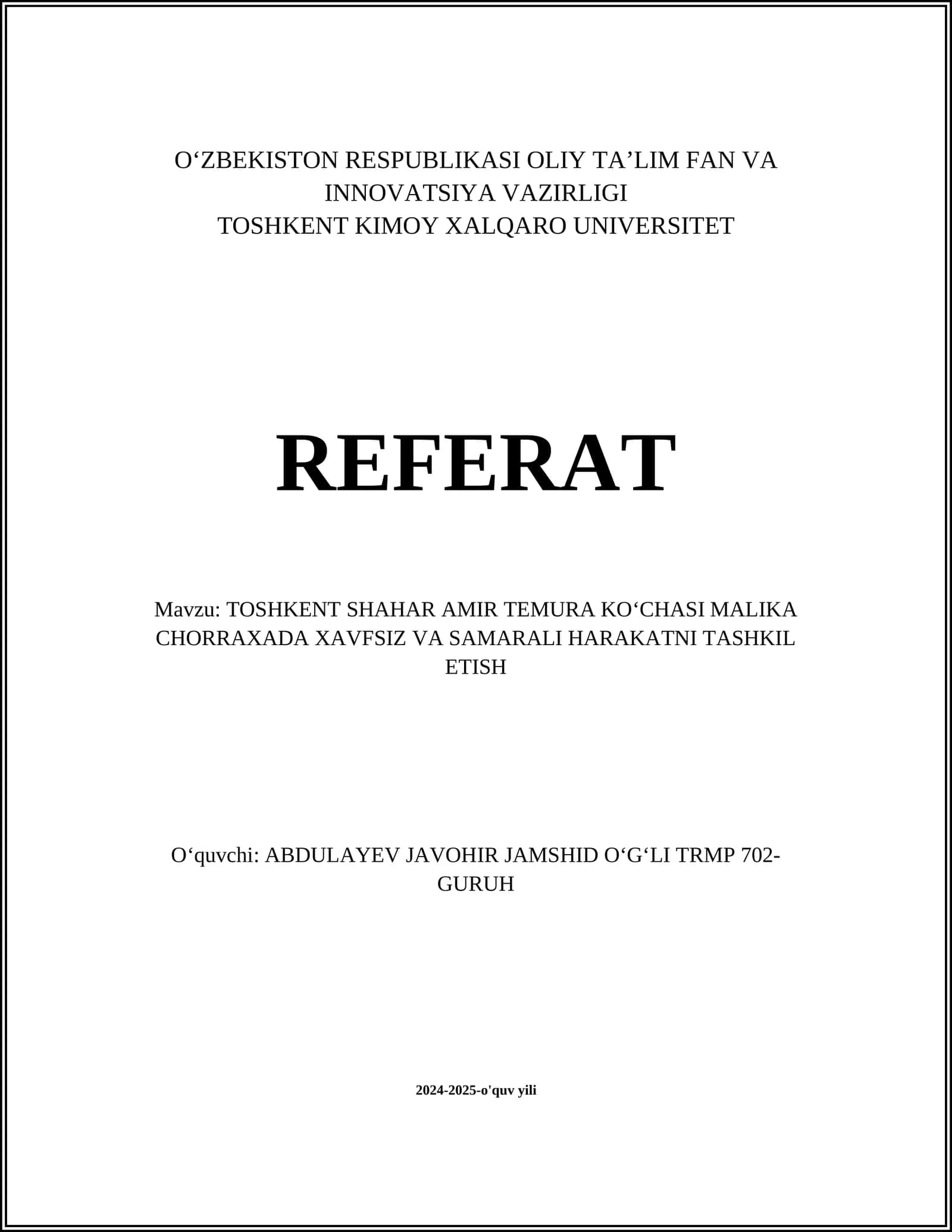 O'ZBEKISTON RESPUBLIKASI OLIY TA'LIM FAN VA INNOVATSIYA VAZIRLIGI
TOSHKENT KIMOY XALQARO UNIVERSITET

REFERAT

Mavzu: TOSHKENT SHAHAR AMIR TEMURA KO'CHASI MALIKA CHORRAXADA XAVFSIZ VA SAMARALI HARAKATNI TASHKIL ETISH

O'quvchi: ABDULAYEV JAVOHIR JAMSHID O'G'LI TRMP 702-GURUH

2024-2025-o'quv yili